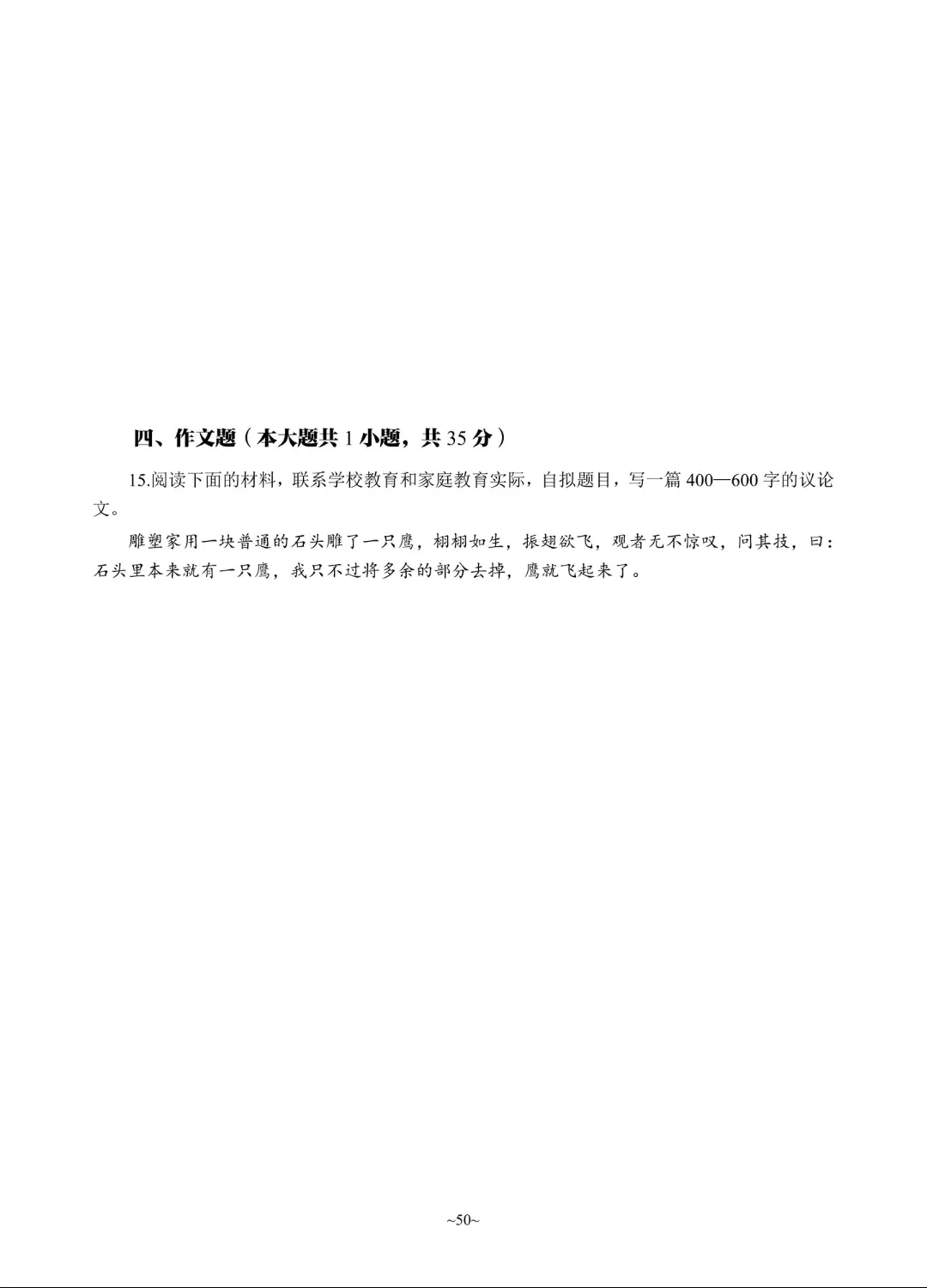 四、作文题（本大题共1小题，共35分）

15.阅读下面的材料，联系学校教育和家庭教育实际，自拟题目，写一篇400—600字的议论文。

雕塑家用一块普通的石头雕了一只鹰，栩栩如生，振翅欲飞，观者无不惊叹，问其技，曰：石头里本来就有一只鹰，我只不过将多余的部分去掉，鹰就飞起来了。

~50~